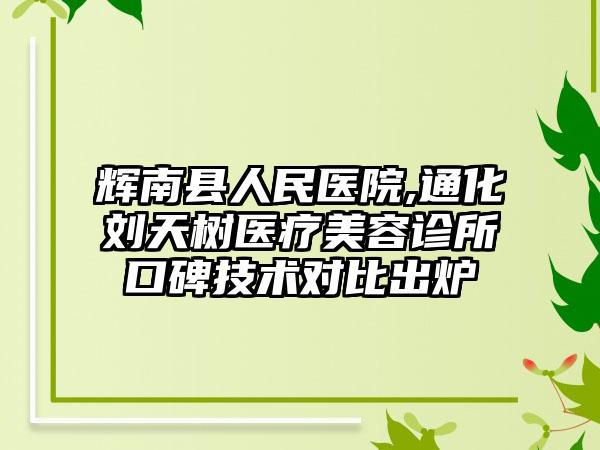 辉南县人民医院,通化刘天树医疗美容诊所口碑技术对比出炉